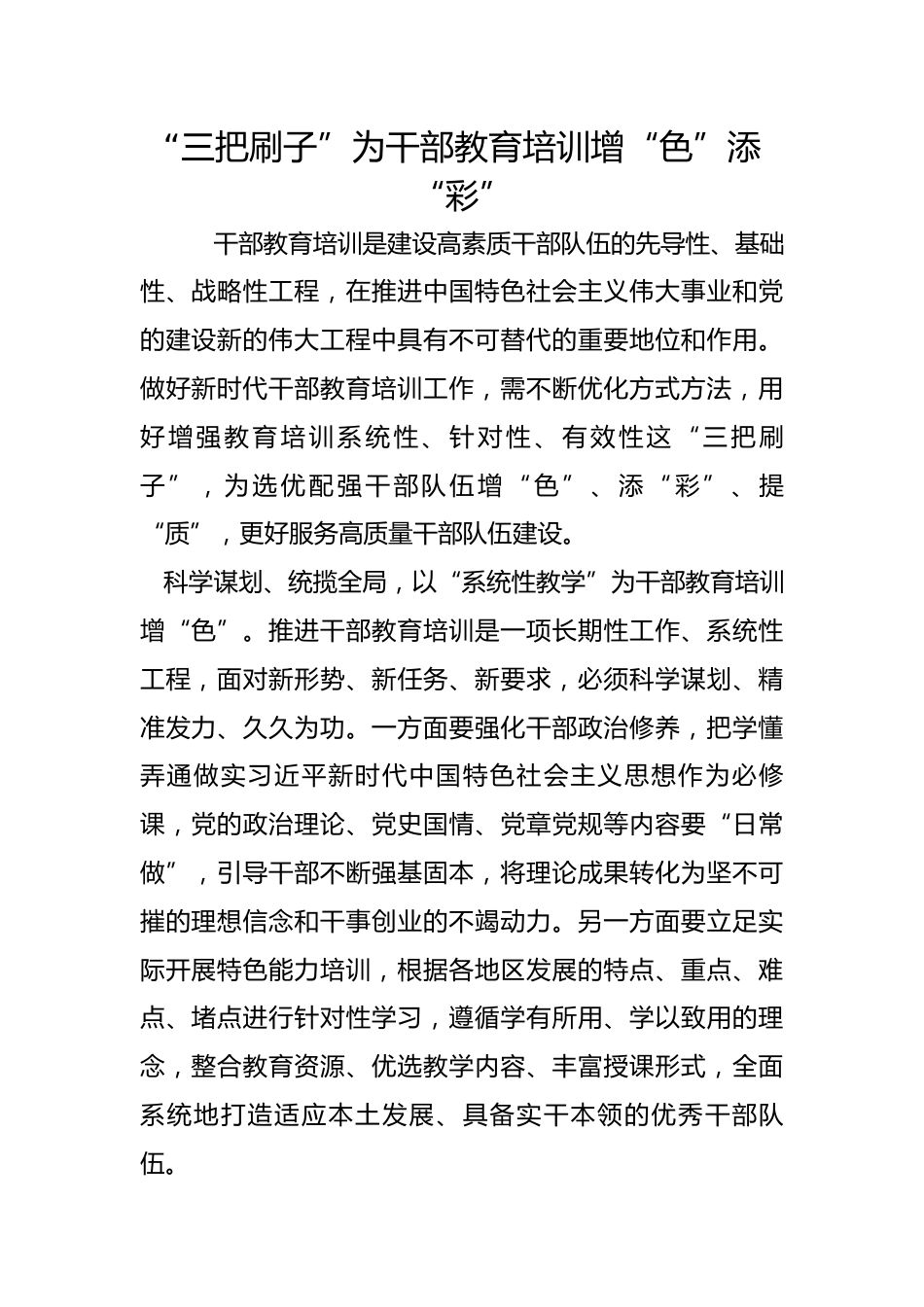 “三把刷子”为干部教育培训增“色”添“彩”

干部教育培训是建设高素质干部队伍的先导性、基础性、战略性工程，在推进中国特色社会主义伟大事业和党的建设新的伟大工程中具有不可替代的重要地位和作用。做好新时代干部教育培训工作，需不断优化方式方法，用好增强教育培训系统性、针对性、有效性这“三把刷子”，为选优配强干部队伍增“色”、添“彩”、提“质”，更好服务高质量干部队伍建设。

科学谋划、统揽全局，以“系统性教学”为干部教育培训增“色”。推进干部教育培训是一项长期性工作、系统性工程，面对新形势、新任务、新要求，必须科学谋划、精准发力、久久为功。一方面要强化干部政治修养，把学懂弄通做实习近平新时代中国特色社会主义思想作为必修课，党的政治理论、党史国情、党章党规等内容要“日常做”，引导干部不断强基固本，将理论成果转化为坚不可摧的理想信念和干事创业的不竭动力。另一方面要立足实际开展特色能力培训，根据各地区发展的特点、重点、难点、堵点进行针对性学习，遵循学有所用、学以致用的理念，整合教育资源、优选教学内容、丰富授课形式，全面系统地打造适应本土发展、具备实干本领的优秀干部队伍。